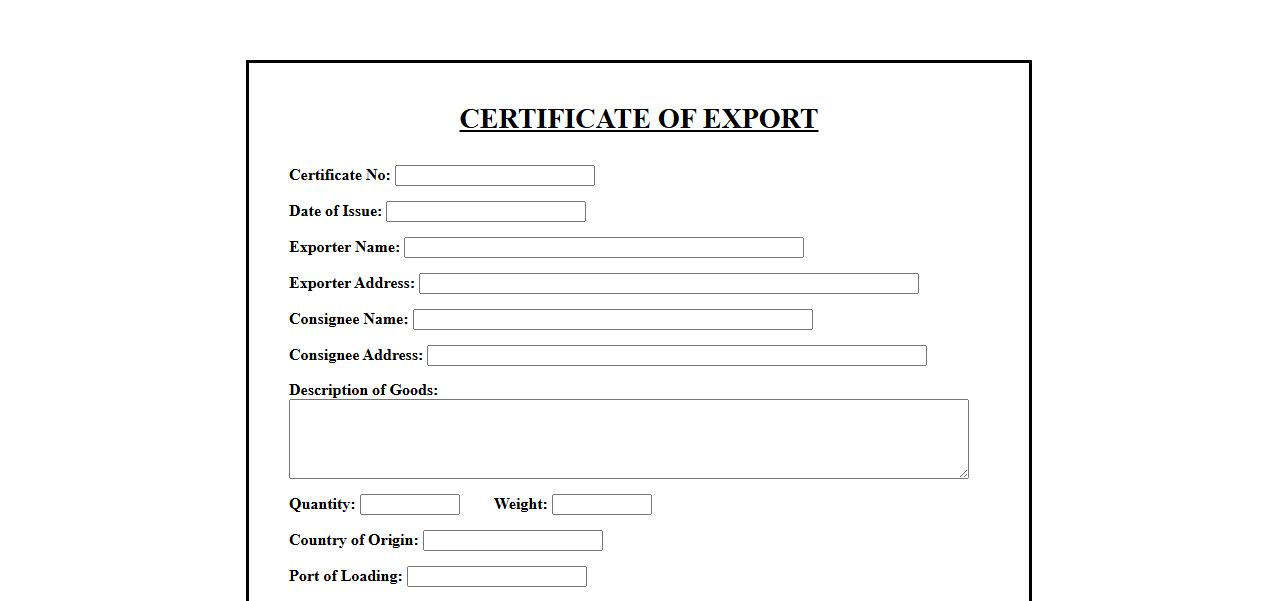 CERTIFICATE OF EXPORT

Certificate No:

Date of Issue:

Exporter Name:

Exporter Address:

Consignee Name:

Consignee Address:

Description of Goods:

Quantity: Weight:

Country of Origin:

Port of Loading: